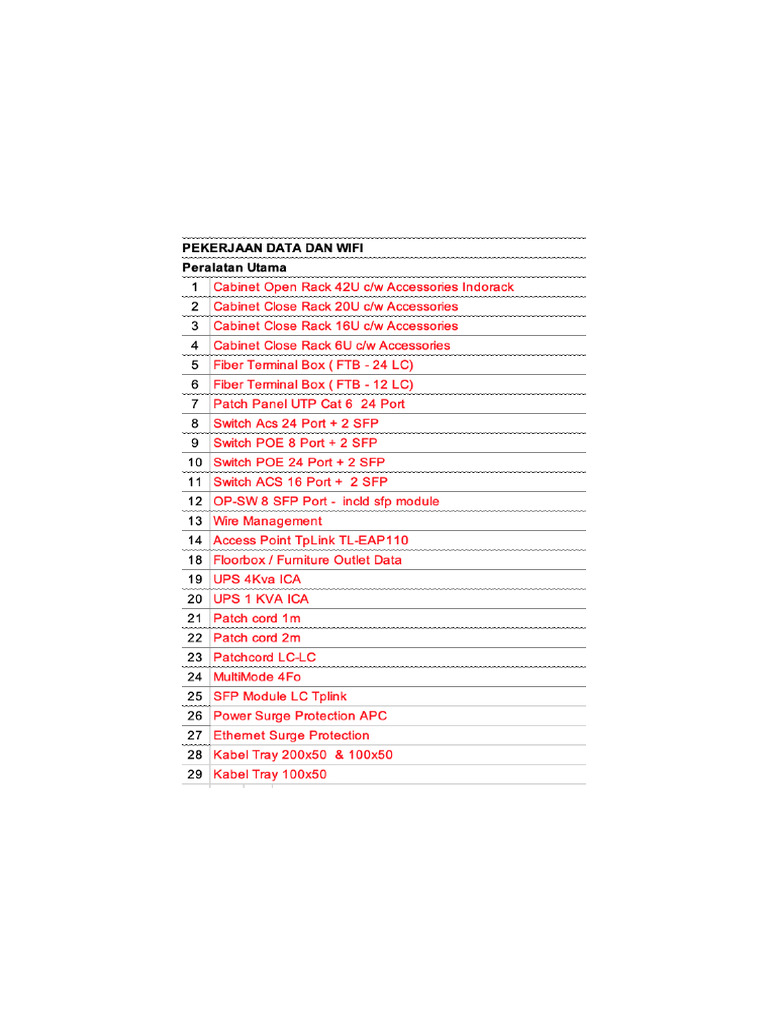 PEKERJAAN DATA DAN WIFI

Peralatan Utama

| | |
|---|---|
| 1 | Cabinet Open Rack 42U c/w Accessories Indorack |
| 2 | Cabinet Close Rack 20U c/w Accessories |
| 3 | Cabinet Close Rack 16U c/w Accessories |
| 4 | Cabinet Close Rack 6U c/w Accessories |
| 5 | Fiber Terminal Box ( FTB - 24 LC) |
| 6 | Fiber Terminal Box ( FTB - 12 LC) |
| 7 | Patch Panel UTP Cat 6 24 Port |
| 8 | Switch Acs 24 Port + 2 SFP |
| 9 | Switch POE 8 Port + 2 SFP |
| 10 | Switch POE 24 Port + 2 SFP |
| 11 | Switch ACS 16 Port + 2 SFP |
| 12 | OP-SW 8 SFP Port - incld sfp module |
| 13 | Wire Management |
| 14 | Access Point TpLink TL-EAP110 |
| 18 | Floorbox / Furniture Outlet Data |
| 19 | UPS 4Kva ICA |
| 20 | UPS 1 KVA ICA |
| 21 | Patch cord 1m |
| 22 | Patch cord 2m |
| 23 | Patchcord LC-LC |
| 24 | MultiMode 4Fo |
| 25 | SFP Module LC Tplink |
| 26 | Power Surge Protection APC |
| 27 | Ethernet Surge Protection |
| 28 | Kabel Tray 200x50 & 100x50 |
| 29 | Kabel Tray 100x50 |